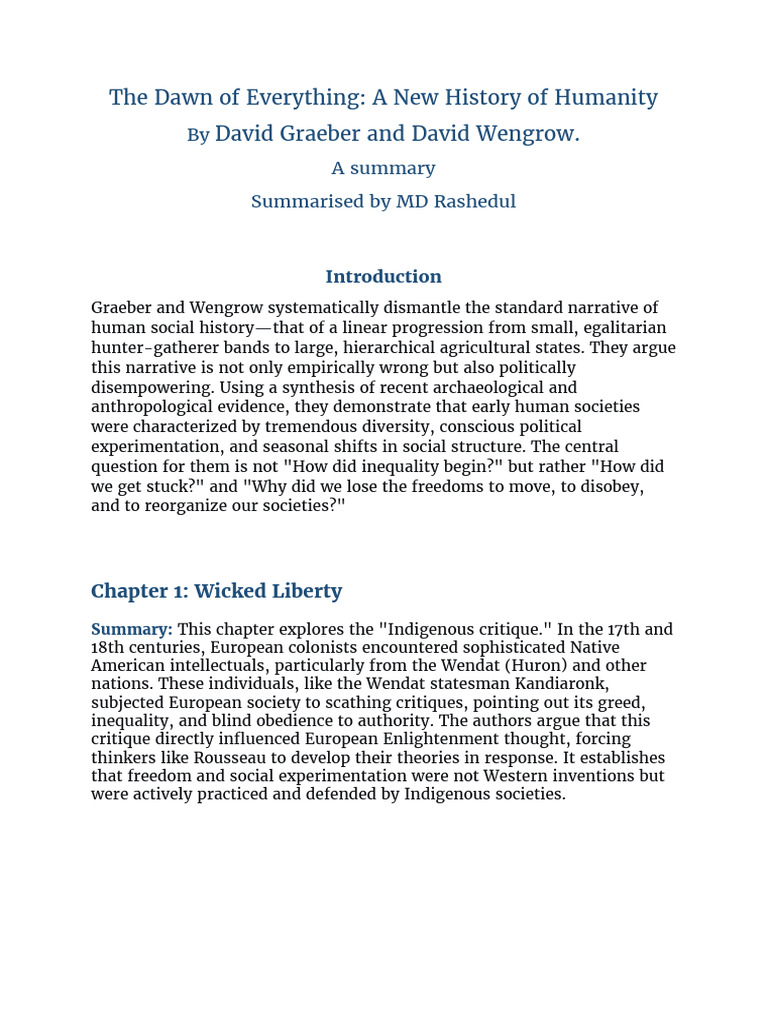 The Dawn of Everything: A New History of Humanity

By David Graeber and David Wengrow.

A summary

Summarised by MD Rashedul

Introduction

Graeber and Wengrow systematically dismantle the standard narrative of human social history—that of a linear progression from small, egalitarian hunter-gatherer bands to large, hierarchical agricultural states. They argue this narrative is not only empirically wrong but also politically disempowering. Using a synthesis of recent archaeological and anthropological evidence, they demonstrate that early human societies were characterized by tremendous diversity, conscious political experimentation, and seasonal shifts in social structure. The central question for them is not "How did inequality begin?" but rather "How did we get stuck?" and "Why did we lose the freedoms to move, to disobey, and to reorganize our societies?"

Chapter 1: Wicked Liberty

Summary: This chapter explores the "Indigenous critique." In the 17th and 18th centuries, European colonists encountered sophisticated Native American intellectuals, particularly from the Wendat (Huron) and other nations. These individuals, like the Wendat statesman Kandiaronk, subjected European society to scathing critiques, pointing out its greed, inequality, and blind obedience to authority. The authors argue that this critique directly influenced European Enlightenment thought, forcing thinkers like Rousseau to develop their theories in response. It establishes that freedom and social experimentation were not Western inventions but were actively practiced and defended by Indigenous societies.